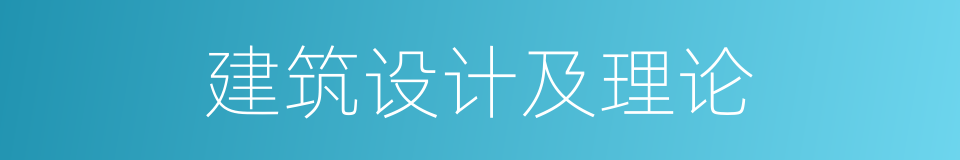 建筑设计及理论